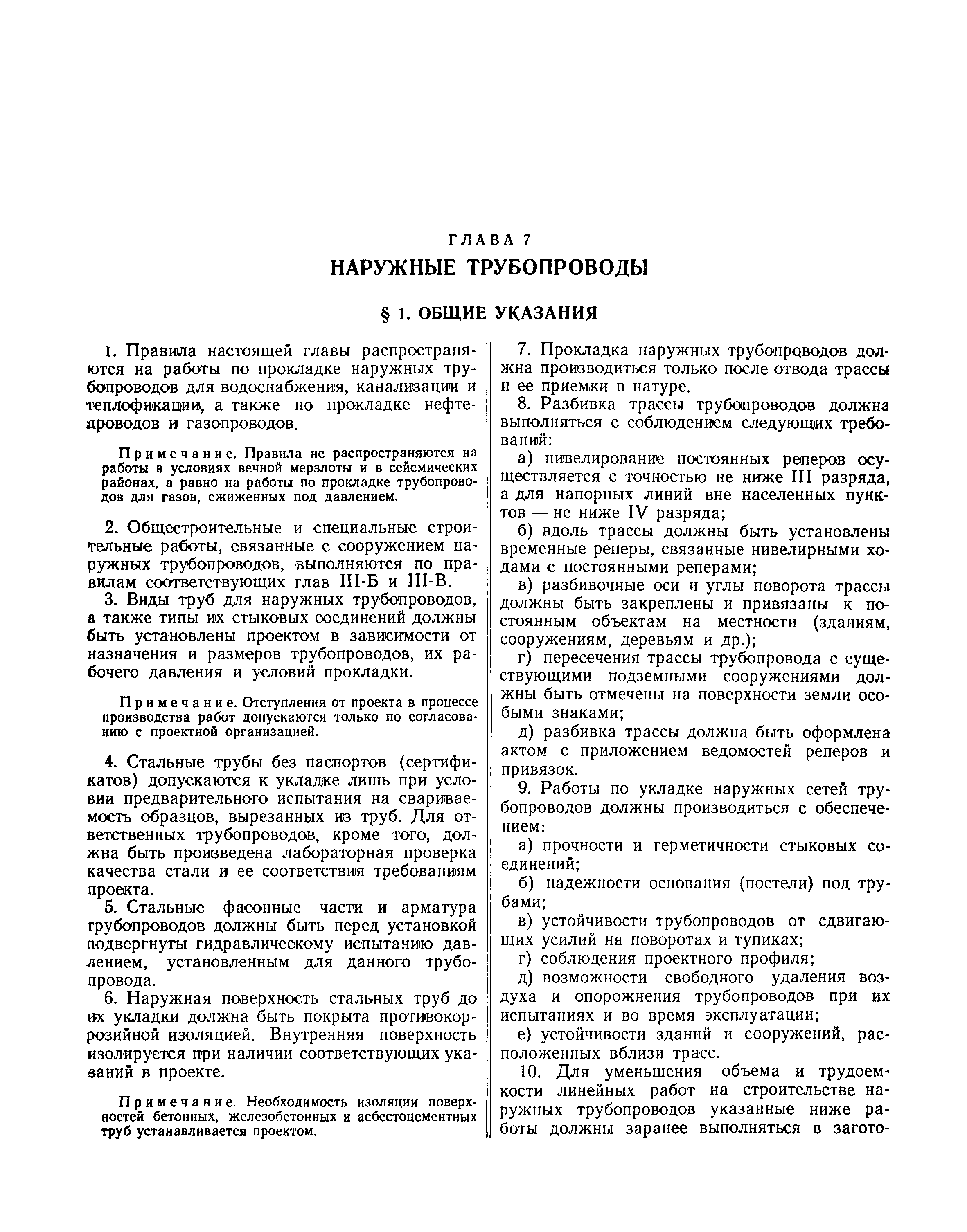 ГЛАВА 7

НАРУЖНЫЕ ТРУБОПРОВОДЫ

§ 1. ОБЩИЕ УКАЗАНИЯ

1. Правила настоящей главы распространяются на работы по прокладке наружных трубопроводов для водоснабжения, канализации и теплофикации, а также по прокладке нефтепроводов и газопроводов.

Примечание. Правила не распространяются на работы в условиях вечной мерзлоты и в сейсмических районах, а равно на работы по прокладке трубопроводов для газов, сжиженных под давлением.

2. Общестроительные и специальные строительные работы, связанные с сооружением наружных трубопроводов, выполняются по правилам соответствующих глав III-Б и III-В.

3. Виды труб для наружных трубопроводов, а также типы их стыковых соединений должны быть установлены проектом в зависимости от назначения и размеров трубопроводов, их рабочего давления и условий прокладки.

Примечание. Отступления от проекта в процессе производства работ допускаются только по согласованию с проектной организацией.

4. Стальные трубы без паспортов (сертификатов) допускаются к укладке лишь при условии предварительного испытания на свариваемость образцов, вырезанных из труб. Для ответственных трубопроводов, кроме того, должна быть произведена лабораторная проверка качества стали и ее соответствия требованиям проекта.

5. Стальные фасонные части и арматура трубопроводов должны быть перед установкой подвергнуты гидравлическому испытанию давлением, установленным для данного трубопровода.

6. Наружная поверхность стальных труб до их укладки должна быть покрыта противокоррозийной изоляцией. Внутренняя поверхность изолируется при наличии соответствующих указаний в проекте.

Примечание. Необходимость изоляции поверхностей бетонных, железобетонных и асбестоцементных труб устанавливается проектом.

7. Прокладка наружных трубопроводов должна производиться только после отвода трассы и ее приемки в натуре.

8. Разбивка трассы трубопроводов должна выполняться с соблюдением следующих требований:

а) нивелирование постоянных реперов осуществляется с точностью не ниже III разряда, а для напорных линий вне населенных пунктов — не ниже IV разряда;

б) вдоль трассы должны быть установлены временные реперы, связанные нивелирными ходами с постоянными реперами;

в) разбивочные оси и углы поворота трассы должны быть закреплены и привязаны к постоянным объектам на местности (зданиям, сооружениям, деревьям и др.);

г) пересечения трассы трубопровода с существующими подземными сооружениями должны быть отмечены на поверхности земли особыми знаками;

д) разбивка трассы должна быть оформлена актом с приложением ведомостей реперов и привязок.

9. Работы по укладке наружных сетей трубопроводов должны производиться с обеспечением:

а) прочности и герметичности стыковых соединений;

б) надежности основания (постели) под трубами;

в) устойчивости трубопроводов от сдвигающих усилий на поворотах и тупиках;

г) соблюдения проектного профиля;

д) возможности свободного удаления воздуха и опорожнения трубопроводов при их испытаниях и во время эксплуатации;

е) устойчивости зданий и сооружений, расположенных вблизи трасс.

10. Для уменьшения объема и трудоемкости линейных работ на строительстве наружных трубопроводов указанные ниже работы должны заранее выполняться в загото-